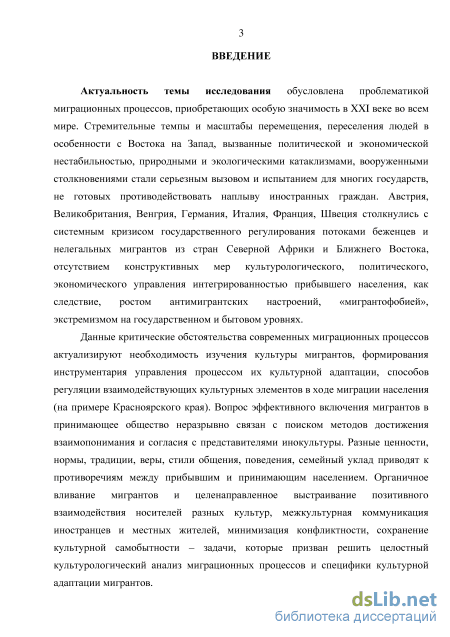 3

ВВЕДЕНИЕ

Актуальность темы исследования обусловлена проблематикой миграционных процессов, приобретающих особую значимость в XXI веке во всем мире. Стремительные темпы и масштабы перемещения, переселения людей в особенности с Востока на Запад, вызванные политической и экономической нестабильностью, природными и экологическими катаклизмами, вооруженными столкновениями стали серьезным вызовом и испытанием для многих государств, не готовых противодействовать наплыву иностранных граждан. Австрия, Великобритания, Венгрия, Германия, Италия, Франция, Швеция столкнулись с системным кризисом государственного регулирования потоками беженцев и нелегальных мигрантов из стран Северной Африки и Ближнего Востока, отсутствием конструктивных мер культурологического, политического, экономического управления интегрированностью прибывшего населения, как следствие, ростом антимигрантских настроений, «мигрантофобией», экстремизмом на государственном и бытовом уровнях.

Данные критические обстоятельства современных миграционных процессов актуализируют необходимость изучения культуры мигрантов, формирования инструментария управления процессом их культурной адаптации, способов регуляции взаимодействующих культурных элементов в ходе миграции населения (на примере Красноярского края). Вопрос эффективного включения мигрантов в принимающее общество неразрывно связан с поиском методов достижения взаимопонимания и согласия с представителями инокультуры. Разные ценности, нормы, традиции, веры, стили общения, поведения, семейный уклад приводят к противоречиям между прибывшим и принимающим населением. Органичное вливание мигрантов и целенаправленное выстраивание позитивного взаимодействия носителей разных культур, межкультурная коммуникация иностранцев и местных жителей, минимизация конфликтности, сохранение культурной самобытности – задачи, которые призван решить целостный культурологический анализ миграционных процессов и специфики культурной адаптации мигрантов.

dsLib.net
библиотека диссертаций